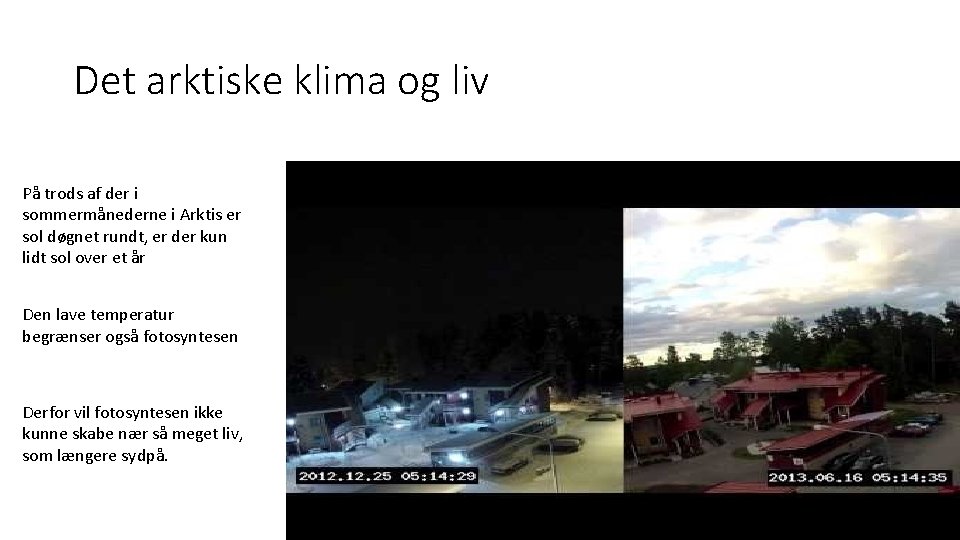 Det arktiske klima og liv

På trods af der i sommermånederne i Arktis er sol døgnet rundt, er der kun lidt sol over et år

Den lave temperatur begrænser også fotosyntesen

Derfor vil fotosyntesen ikke kunne skabe nær så meget liv, som længere sydpå.

2012.12.25 05:14:29

2013.06.16 05:14:35